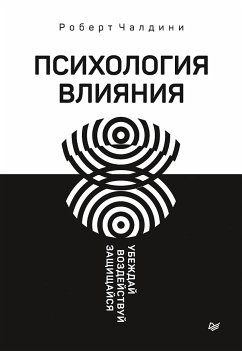 Роберт Чалдини

ПСИХОЛОГИЯ ВЛИЯНИЯ

УБЕЖДАЙ
ВОЗДЕЙСТВУЙ
ЗАЩИЩАЙСЯ